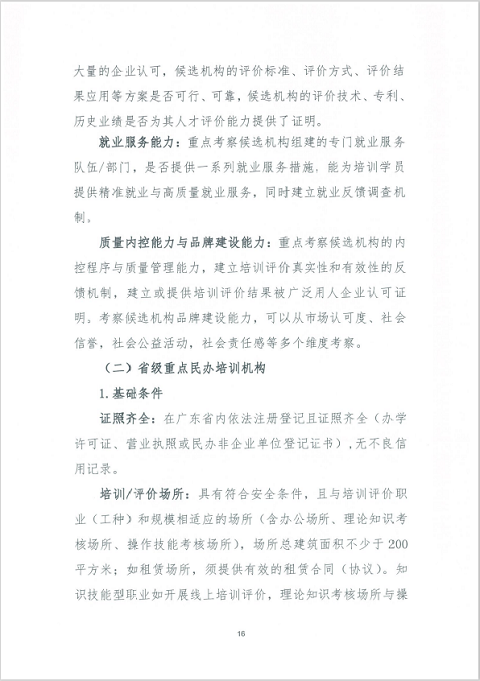 大量的企业认可，候选机构的评价标准、评价方式、评价结果应用等方案是否可行、可靠，候选机构的评价技术、专利、历史业绩是否为其人才评价能力提供了证明。

就业服务能力：重点考察候选机构组建的专门就业服务队伍/部门，是否提供一系列就业服务措施，能为培训学员提供精准就业与高质量就业服务，同时建立就业反馈调查机制。

质量内控能力与品牌建设能力：重点考察候选机构的内控程序与质量管理能力，建立培训评价真实性和有效性的反馈机制，建立或提供培训评价结果被广泛用人企业认可证明。考察候选机构品牌建设能力，可以从市场认可度、社会信誉，社会公益活动，社会责任感等多个维度考察。

（二）省级重点民办培训机构

1. 基础条件

证照齐全：在广东省内依法注册登记且证照齐全（办学许可证、营业执照或民办非企业单位登记证书），无不良信用记录。

培训/评价场所：具有符合安全条件，且与培训评价职业（工种）和规模相适应的场所（含办公场所、理论知识考核场所、操作技能考核场所），场所总建筑面积不少于 200 平方米；如租赁场所，须提供有效的租赁合同（协议）。知识技能型职业如开展线上培训评价，理论知识考核场所与操

16